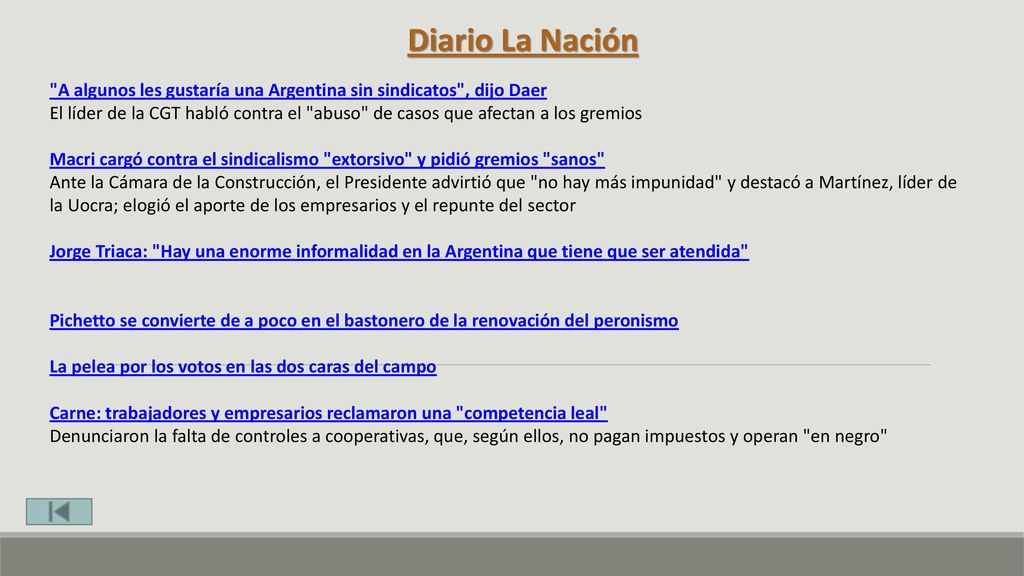 Diario La Nación

"A algunos les gustaría una Argentina sin sindicatos", dijo Daer
El líder de la CGT habló contra el "abuso" de casos que afectan a los gremios

Macri cargó contra el sindicalismo "extorsivo" y pidió gremios "sanos"
Ante la Cámara de la Construcción, el Presidente advirtió que "no hay más impunidad" y destacó a Martínez, líder de la Uocra; elogió el aporte de los empresarios y el repunte del sector

Jorge Triaca: "Hay una enorme informalidad en la Argentina que tiene que ser atendida"

Pichetto se convierte de a poco en el bastonero de la renovación del peronismo

La pelea por los votos en las dos caras del campo

Carne: trabajadores y empresarios reclamaron una "competencia leal"
Denunciaron la falta de controles a cooperativas, que, según ellos, no pagan impuestos y operan "en negro"